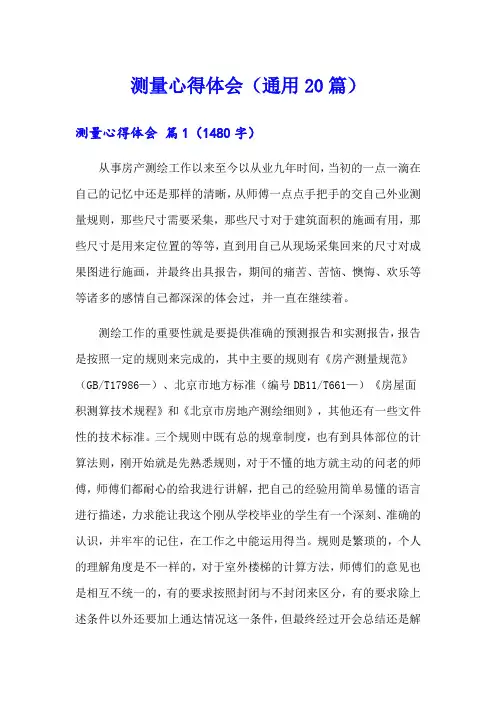 测量心得体会（通用20篇）

测量心得体会 篇1（1480字）

从事房产测绘工作以来至今以从业九年时间，当初的一点一滴在自己的记忆中还是那样的清晰，从师傅一点点手把手的交自己外业测量规则，那些尺寸需要采集，那些尺寸对于建筑面积的施画有用，那些尺寸是用来定位置的等等，直到用自己从现场采集回来的尺寸对成果图进行施画，并最终出具报告，期间的痛苦、苦恼、懊悔、欢乐等等诸多的感情自己都深深的体会过，并一直在继续着。

测绘工作的重要性就是要提供准确的预测报告和实测报告，报告是按照一定的规则来完成的，其中主要的规则有《房产测量规范》（GB/T17986—）、北京市地方标准（编号DB11/T661—）《房屋面积测算技术规程》和《北京市房地产测绘细则》，其他还有一些文件性的技术标准。三个规则中既有总的规章制度，也有到具体部位的计算法则，刚开始就是先熟悉规则，对于不懂的地方就主动的问老的师傅，师傅们都耐心的给我进行讲解，把自己的经验用简单易懂的语言进行描述，力求能让我这个刚从学校毕业的学生有一个深刻、准确的认识，并牢牢的记住，在工作之中能运用得当。规则是繁琐的，个人的理解角度是不一样的，对于室外楼梯的计算方法，师傅们的意见也是相互不统一的，有的要求按照封闭与不封闭来区分，有的要求除上述条件以外还要加上通达情况这一条件，但最终经过开会总结还是解